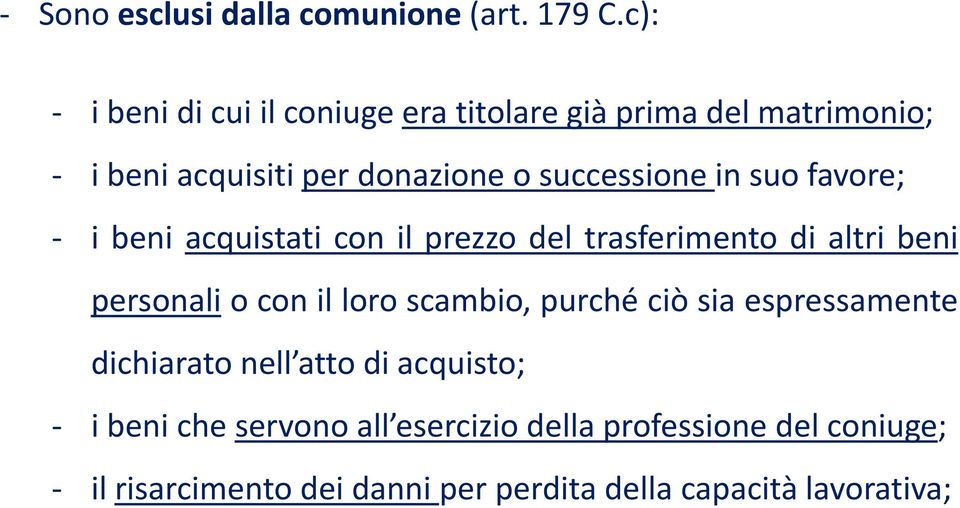 - Sono esclusi dalla comunione (art. 179 C.c):

- i beni di cui il coniuge era titolare già prima del matrimonio;
- i beni acquisiti per donazione o successione in suo favore;
- i beni acquistati con il prezzo del trasferimento di altri beni personali o con il loro scambio, purché ciò sia espressamente dichiarato nell'atto di acquisto;
- i beni che servono all'esercizio della professione del coniuge;
- il risarcimento dei danni per perdita della capacità lavorativa;